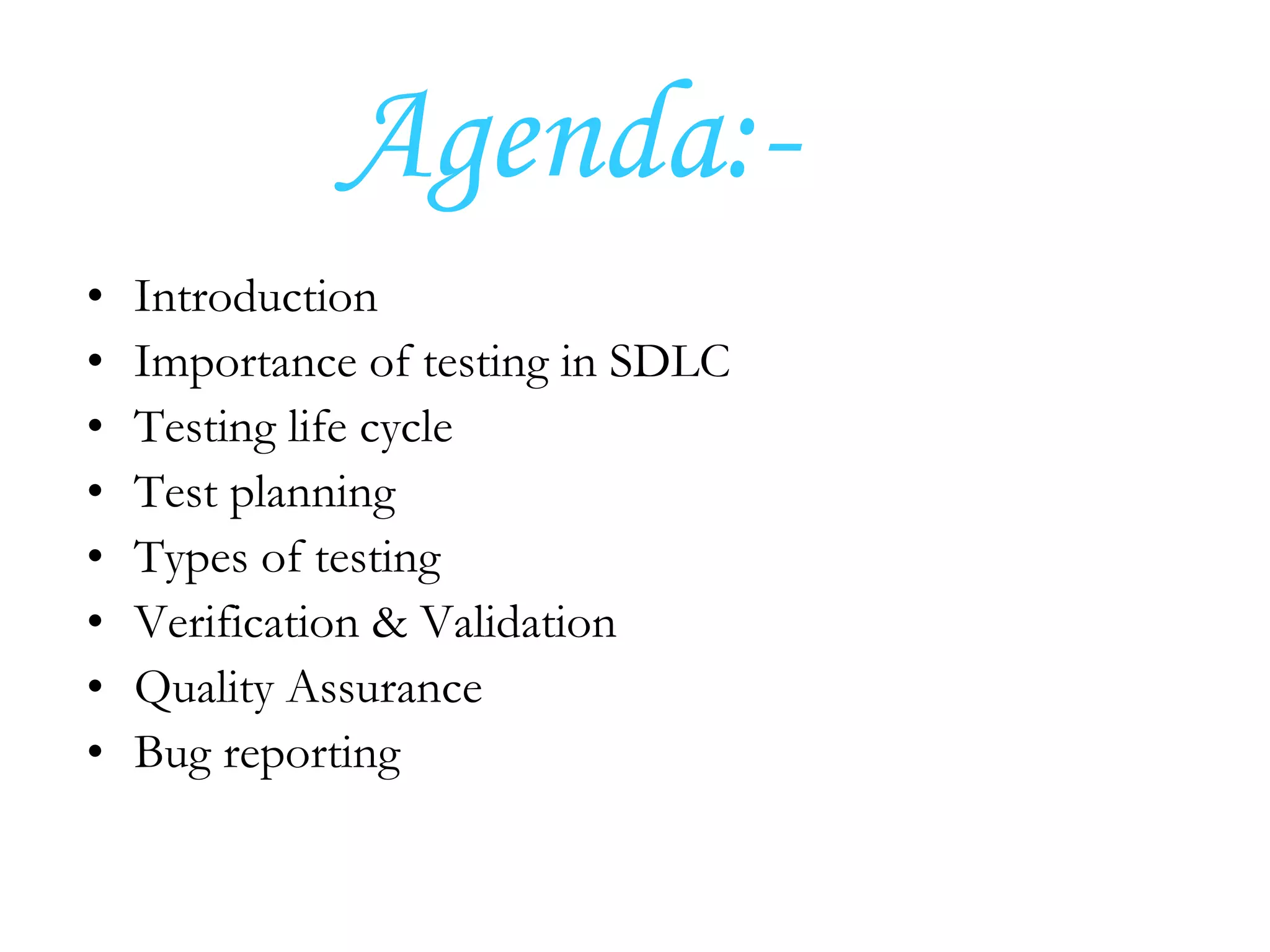 Agenda:-

• Introduction
• Importance of testing in SDLC
• Testing life cycle
• Test planning
• Types of testing
• Verification & Validation
• Quality Assurance
• Bug reporting